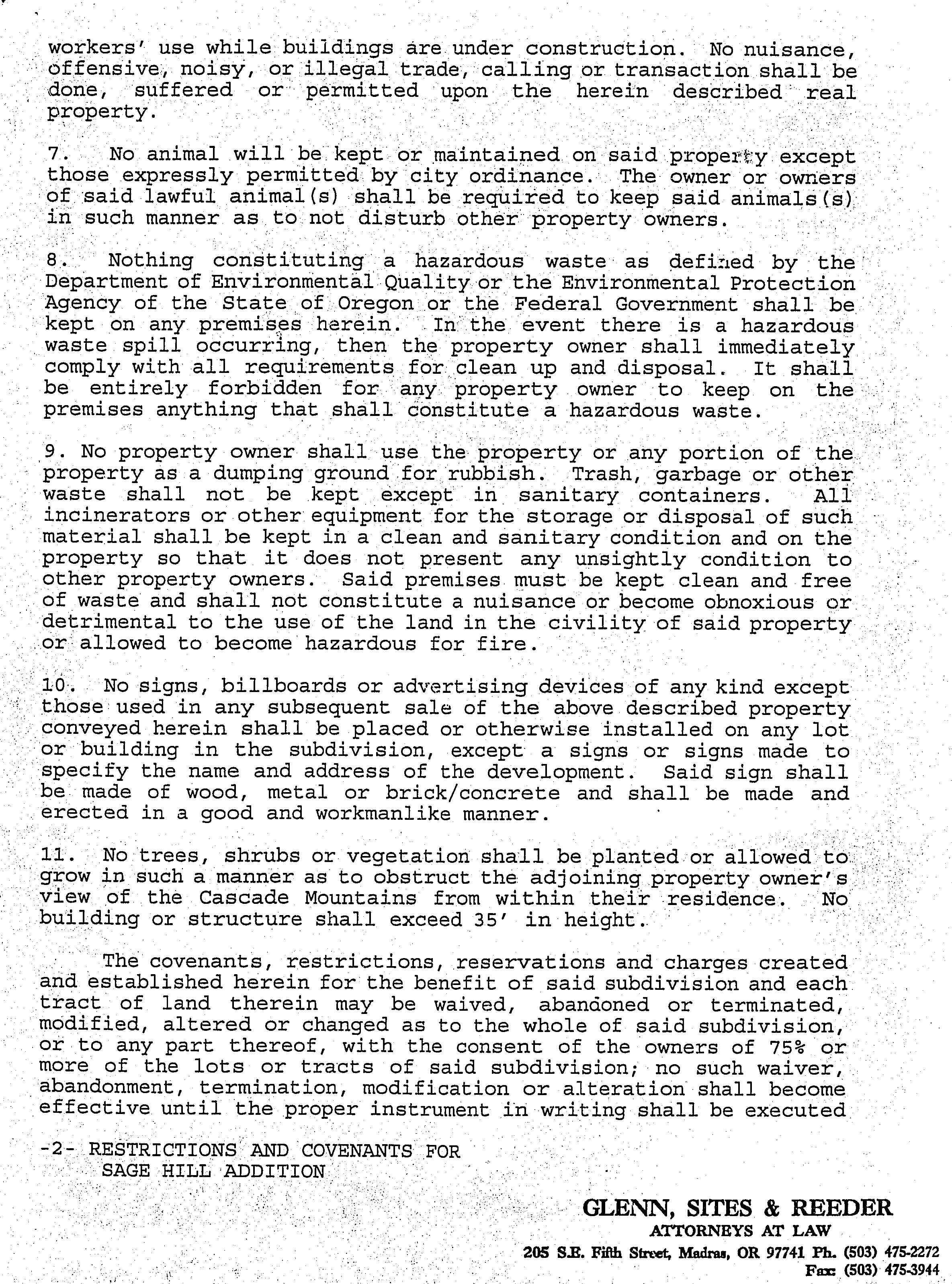 workers' use while buildings are under construction. No nuisance, offensive, noisy, or illegal trade, calling or transaction shall be done, suffered or permitted upon the herein described real property.

7. No animal will be kept or maintained on said property except those expressly permitted by city ordinance. The owner or owners of said lawful animal(s) shall be required to keep said animals(s) in such manner as to not disturb other property owners.

8. Nothing constituting a hazardous waste as defined by the Department of Environmental Quality or the Environmental Protection Agency of the State of Oregon or the Federal Government shall be kept on any premises herein. In the event there is a hazardous waste spill occurring, then the property owner shall immediately comply with all requirements for clean up and disposal. It shall be entirely forbidden for any property owner to keep on the premises anything that shall constitute a hazardous waste.

9. No property owner shall use the property or any portion of the property as a dumping ground for rubbish. Trash, garbage or other waste shall not be kept except in sanitary containers. All incinerators or other equipment for the storage or disposal of such material shall be kept in a clean and sanitary condition and on the property so that it does not present any unsightly condition to other property owners. Said premises must be kept clean and free of waste and shall not constitute a nuisance or become obnoxious or detrimental to the use of the land in the civility of said property or allowed to become hazardous for fire.

10. No signs, billboards or advertising devices of any kind except those used in any subsequent sale of the above described property conveyed herein shall be placed or otherwise installed on any lot or building in the subdivision, except a signs or signs made to specify the name and address of the development. Said sign shall be made of wood, metal or brick/concrete and shall be made and erected in a good and workmanlike manner.

11. No trees, shrubs or vegetation shall be planted or allowed to grow in such a manner as to obstruct the adjoining property owner's view of the Cascade Mountains from within their residence. No building or structure shall exceed 35' in height.

The covenants, restrictions, reservations and charges created and established herein for the benefit of said subdivision and each tract of land therein may be waived, abandoned or terminated, modified, altered or changed as to the whole of said subdivision, or to any part thereof, with the consent of the owners of 75% or more of the lots or tracts of said subdivision; no such waiver, abandonment, termination, modification or alteration shall become effective until the proper instrument in writing shall be executed

-2- RESTRICTIONS AND COVENANTS FOR SAGE HILL ADDITION

GLENN, SITES & REEDER
ATTORNEYS AT LAW
205 S.E. Fifth Street, Madras, OR 97741 Ph. (503) 475-2272
Fax: (503) 475-3944